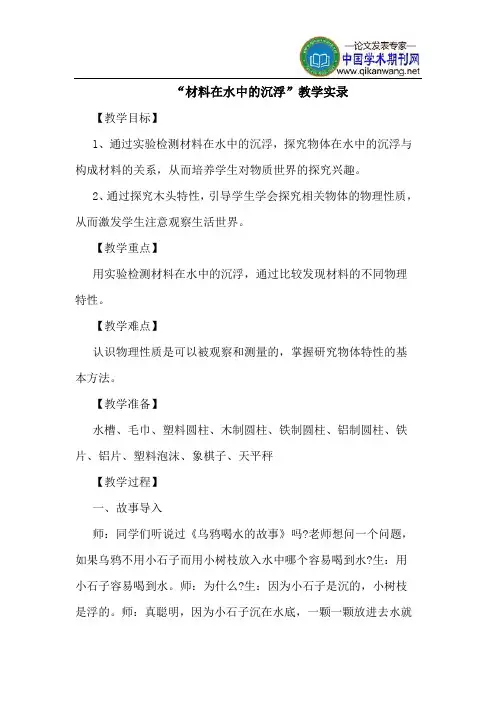 —论文发表专家—
中国学术期刊网
www.qikanwang.net

“材料在水中的沉浮”教学实录

【教学目标】

1、通过实验检测材料在水中的沉浮，探究物体在水中的沉浮与构成材料的关系，从而培养学生对物质世界的探究兴趣。

2、通过探究木头特性，引导学生学会探究相关物体的物理性质，从而激发学生注意观察生活世界。

【教学重点】

用实验检测材料在水中的沉浮，通过比较发现材料的不同物理特性。

【教学难点】

认识物理性质是可以被观察和测量的，掌握研究物体特性的基本方法。

【教学准备】

水槽、毛巾、塑料圆柱、木制圆柱、铁制圆柱、铝制圆柱、铁片、铝片、塑料泡沫、象棋子、天平秤

【教学过程】

一、故事导入

师：同学们听说过《乌鸦喝水的故事》吗?老师想问一个问题，如果乌鸦不用小石子而用小树枝放入水中哪个容易喝到水?生：用小石子容易喝到水。师：为什么?生：因为小石子是沉的，小树枝是浮的。师：真聪明，因为小石子沉在水底，一颗一颗放进去水就